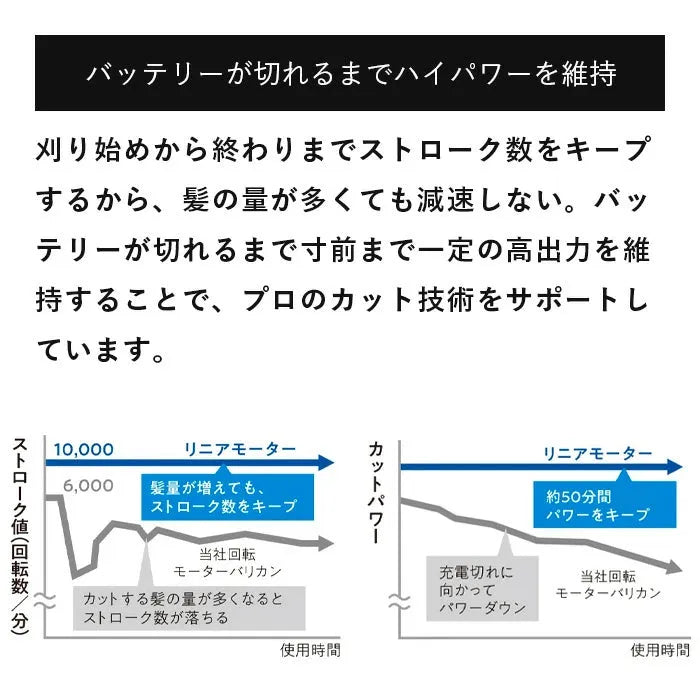 バッテリーが切れるまでハイパワーを維持

刈り始めから終わりまでストローク数をキープするから、髪の量が多くても減速しない。バッテリーが切れるまで寸前まで一定の高出力を維持することで、プロのカット技術をサポートしています。

ストローク値(回転数/分)

10,000

リニアモーター

6,000

髪量が増えても、ストローク数をキープ

当社回転モーターバリカン

カットする髪の量が多くなるとストローク数が落ちる

使用時間

カットパワー

リニアモーター

約50分間パワーをキープ

充電切れに向かってパワーダウン

当社回転モーターバリカン

使用時間